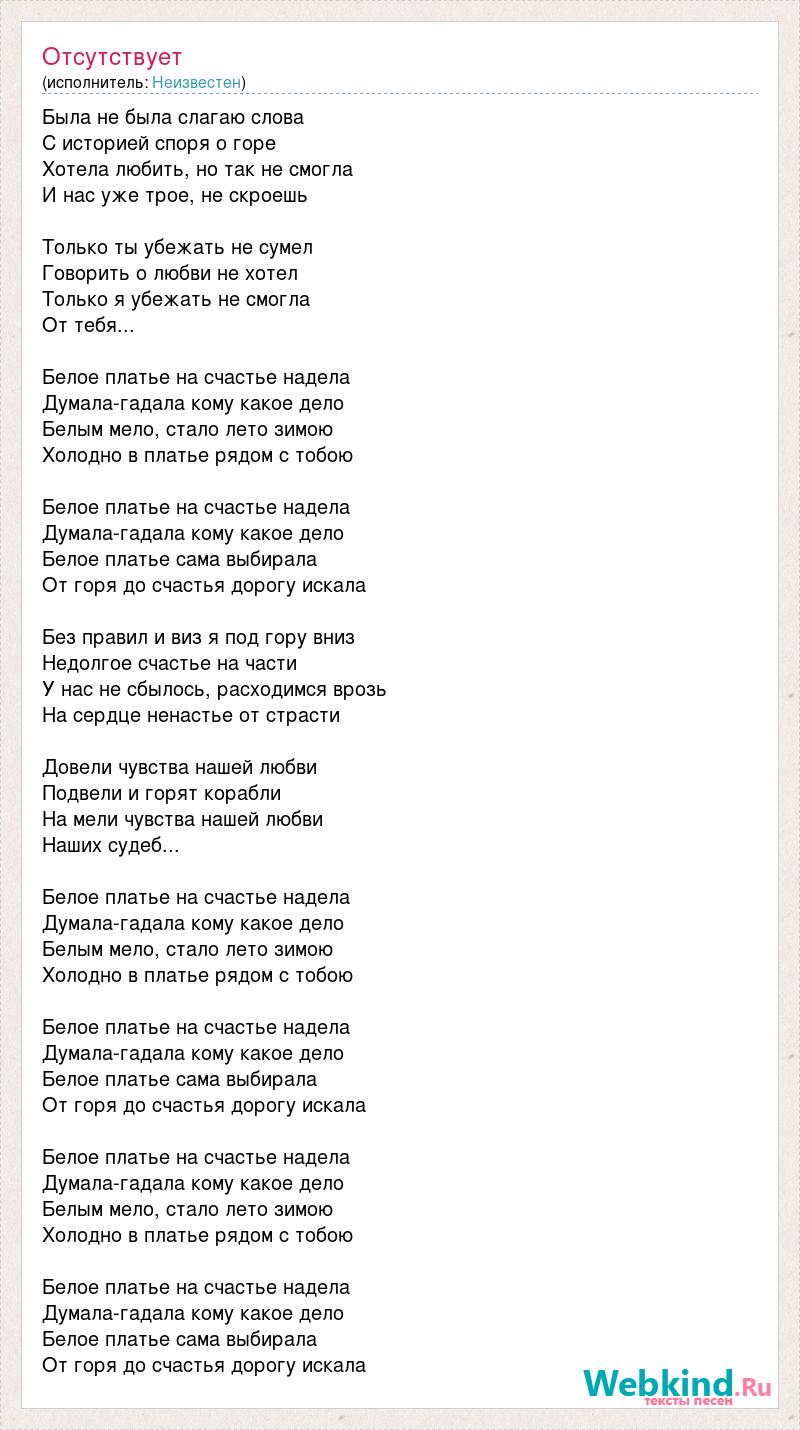 Отсутствует
(исполнитель: Неизвестен)

Была не была слагаю слова
С историей споря о горе
Хотела любить, но так не смогла
И нас уже трое, не скроешь

Только ты убежать не сумел
Говорить о любви не хотел
Только я убежать не смогла
От тебя...

Белое платье на счастье надела
Думала-гадала кому какое дело
Белым мело, стало лето зимою
Холодно в платье рядом с тобою

Белое платье на счастье надела
Думала-гадала кому какое дело
Белое платье сама выбирала
От горя до счастья дорогу искала

Без правил и виз я под гору вниз
Недолгое счастье на части
У нас не сбылось, расходимся врозь
На сердце ненастье от страсти

Довели чувства нашей любви
Подвели и горят корабли
На мели чувства нашей любви
Наших судеб...

Белое платье на счастье надела
Думала-гадала кому какое дело
Белым мело, стало лето зимою
Холодно в платье рядом с тобою

Белое платье на счастье надела
Думала-гадала кому какое дело
Белое платье сама выбирала
От горя до счастья дорогу искала

Белое платье на счастье надела
Думала-гадала кому какое дело
Белым мело, стало лето зимою
Холодно в платье рядом с тобою

Белое платье на счастье надела
Думала-гадала кому какое дело
Белое платье сама выбирала
От горя до счастья дорогу искала

Webkind.Ru
тексты песен